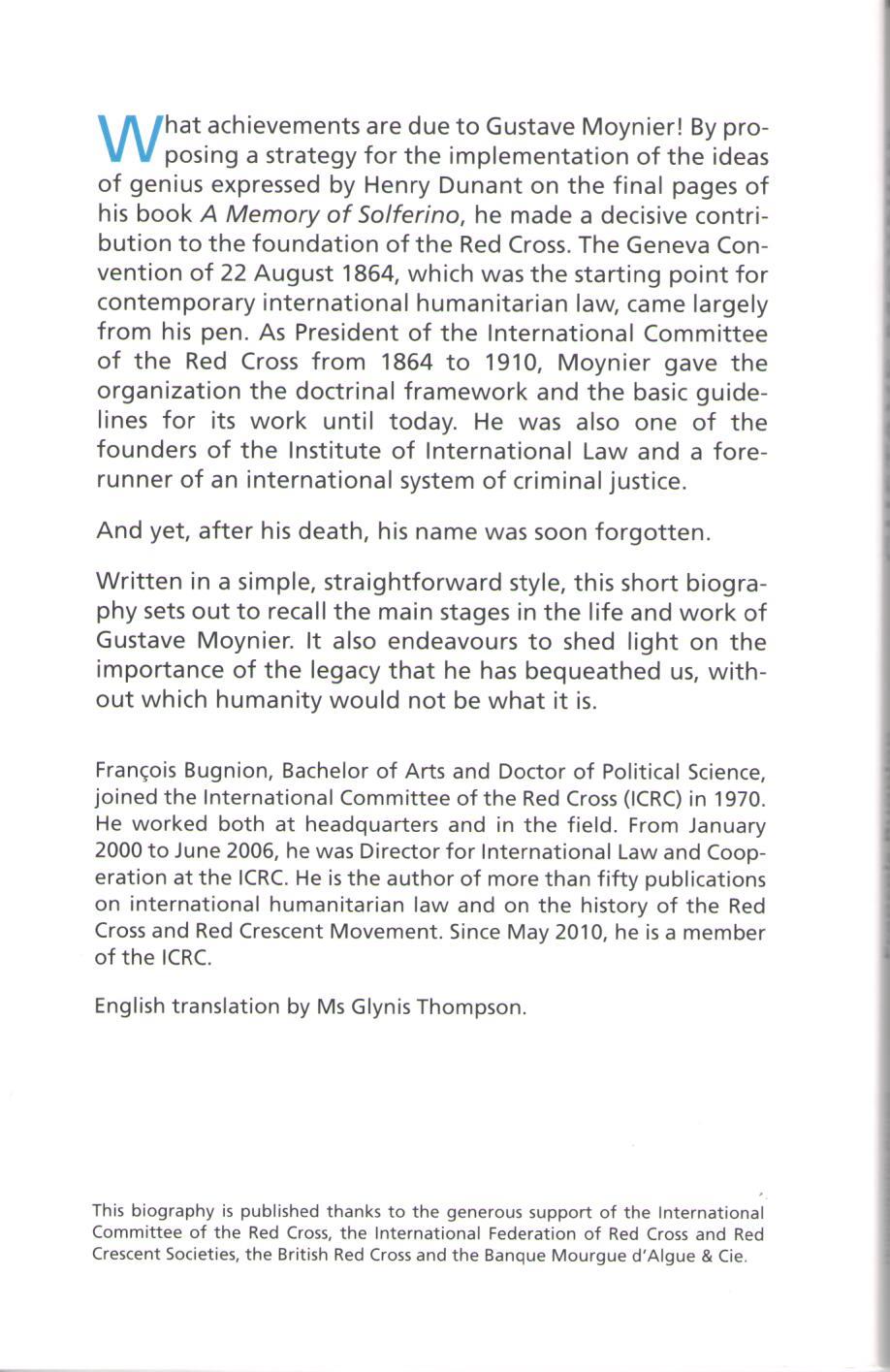 What achievements are due to Gustave Moynier! By proposing a strategy for the implementation of the ideas of genius expressed by Henry Dunant on the final pages of his book A Memory of Solferino, he made a decisive contribution to the foundation of the Red Cross. The Geneva Convention of 22 August 1864, which was the starting point for contemporary international humanitarian law, came largely from his pen. As President of the International Committee of the Red Cross from 1864 to 1910, Moynier gave the organization the doctrinal framework and the basic guidelines for its work until today. He was also one of the founders of the Institute of International Law and a forerunner of an international system of criminal justice.

And yet, after his death, his name was soon forgotten.

Written in a simple, straightforward style, this short biography sets out to recall the main stages in the life and work of Gustave Moynier. It also endeavours to shed light on the importance of the legacy that he has bequeathed us, without which humanity would not be what it is.

François Bugnion, Bachelor of Arts and Doctor of Political Science, joined the International Committee of the Red Cross (ICRC) in 1970. He worked both at headquarters and in the field. From January 2000 to June 2006, he was Director for International Law and Cooperation at the ICRC. He is the author of more than fifty publications on international humanitarian law and on the history of the Red Cross and Red Crescent Movement. Since May 2010, he is a member of the ICRC.

English translation by Ms Glynis Thompson.

This biography is published thanks to the generous support of the International Committee of the Red Cross, the International Federation of Red Cross and Red Crescent Societies, the British Red Cross and the Banque Mourgue d'Algue & Cie.